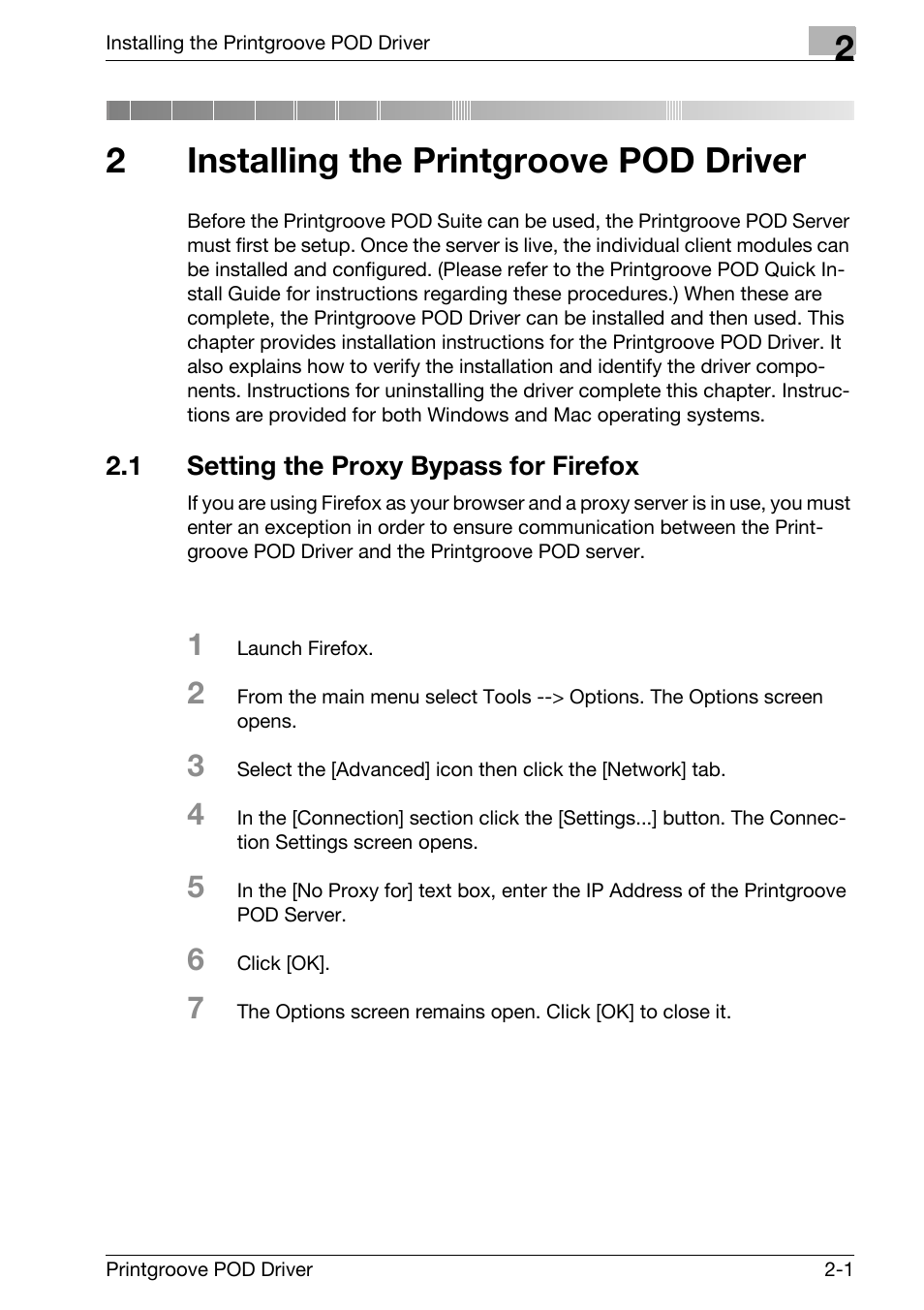 Installing the Printgroove POD Driver

2

2 Installing the Printgroove POD Driver

Before the Printgroove POD Suite can be used, the Printgroove POD Server must first be setup. Once the server is live, the individual client modules can be installed and configured. (Please refer to the Printgroove POD Quick Install Guide for instructions regarding these procedures.) When these are complete, the Printgroove POD Driver can be installed and then used. This chapter provides installation instructions for the Printgroove POD Driver. It also explains how to verify the installation and identify the driver components. Instructions for uninstalling the driver complete this chapter. Instructions are provided for both Windows and Mac operating systems.

2.1 Setting the Proxy Bypass for Firefox

If you are using Firefox as your browser and a proxy server is in use, you must enter an exception in order to ensure communication between the Printgroove POD Driver and the Printgroove POD server.

1 Launch Firefox.

2 From the main menu select Tools --> Options. The Options screen opens.

3 Select the [Advanced] icon then click the [Network] tab.

4 In the [Connection] section click the [Settings...] button. The Connection Settings screen opens.

5 In the [No Proxy for] text box, enter the IP Address of the Printgroove POD Server.

6 Click [OK].

7 The Options screen remains open. Click [OK] to close it.

Printgroove POD Driver

2-1